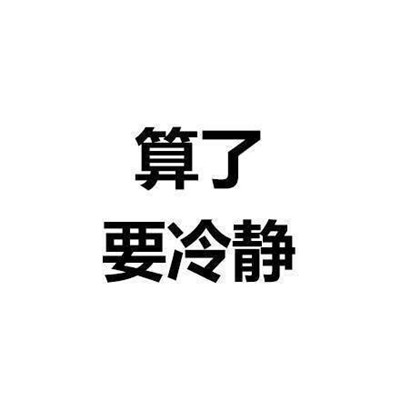 算了
要冷静